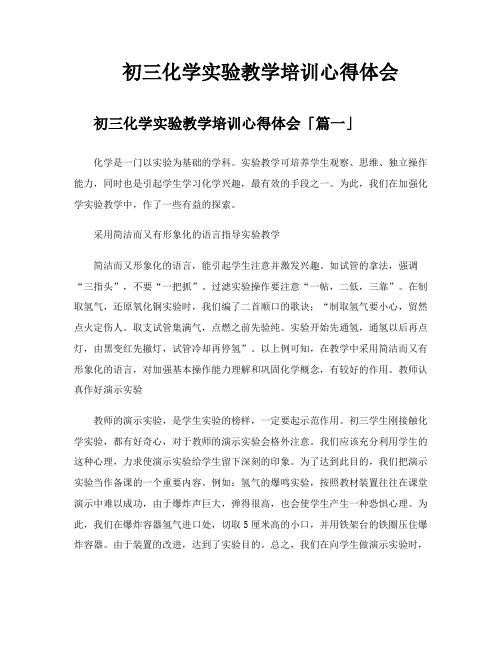 初三化学实验教学培训心得体会

初三化学实验教学培训心得体会「篇一」

化学是一门以实验为基础的学科。实验教学可培养学生观察、思维、独立操作能力，同时也是引起学生学习化学兴趣，最有效的手段之一。为此，我们在加强化学实验教学中，作了一些有益的探索。

采用简洁而又有形象化的语言指导实验教学

简洁而又形象化的语言，能引起学生注意并激发兴趣。如试管的拿法，强调“三指头”，不要“一把抓”。过滤实验操作要注意“一帖，二低，三靠”。在制取氢气，还原氧化铜实验时，我们编了二首顺口的歌诀：“制取氢气要小心，贸然点火定伤人。取支试管集满气，点燃之前先验纯。实验开始先通氢，通氢以后再点灯，由黑变红先撤灯，试管冷却再停氢”。以上例可知，在教学中采用简洁而又有形象化的语言，对加强基本操作能力理解和巩固化学概念，有较好的作用。教师认真作好演示实验

教师的演示实验，是学生实验的榜样，一定要起示范作用。初三学生刚接触化学实验，都有好奇心，对于教师的演示实验会格外注意。我们应该充分利用学生的这种心理，力求使演示实验给学生留下深刻的印象。为了达到此目的，我们把演示实验当作备课的一个重要内容。例如：氢气的爆鸣实验，按照教材装置往往在课堂演示中难以成功，由于爆炸声巨大，弹得很高，也会使学生产生一种恐惧心理。为此，我们在爆炸容器氢气进口处，切取5厘米高的小口，并用铁架台的铁圈压住爆炸容器。由于装置的改进，达到了实验目的。总之，我们在向学生做演示实验时，